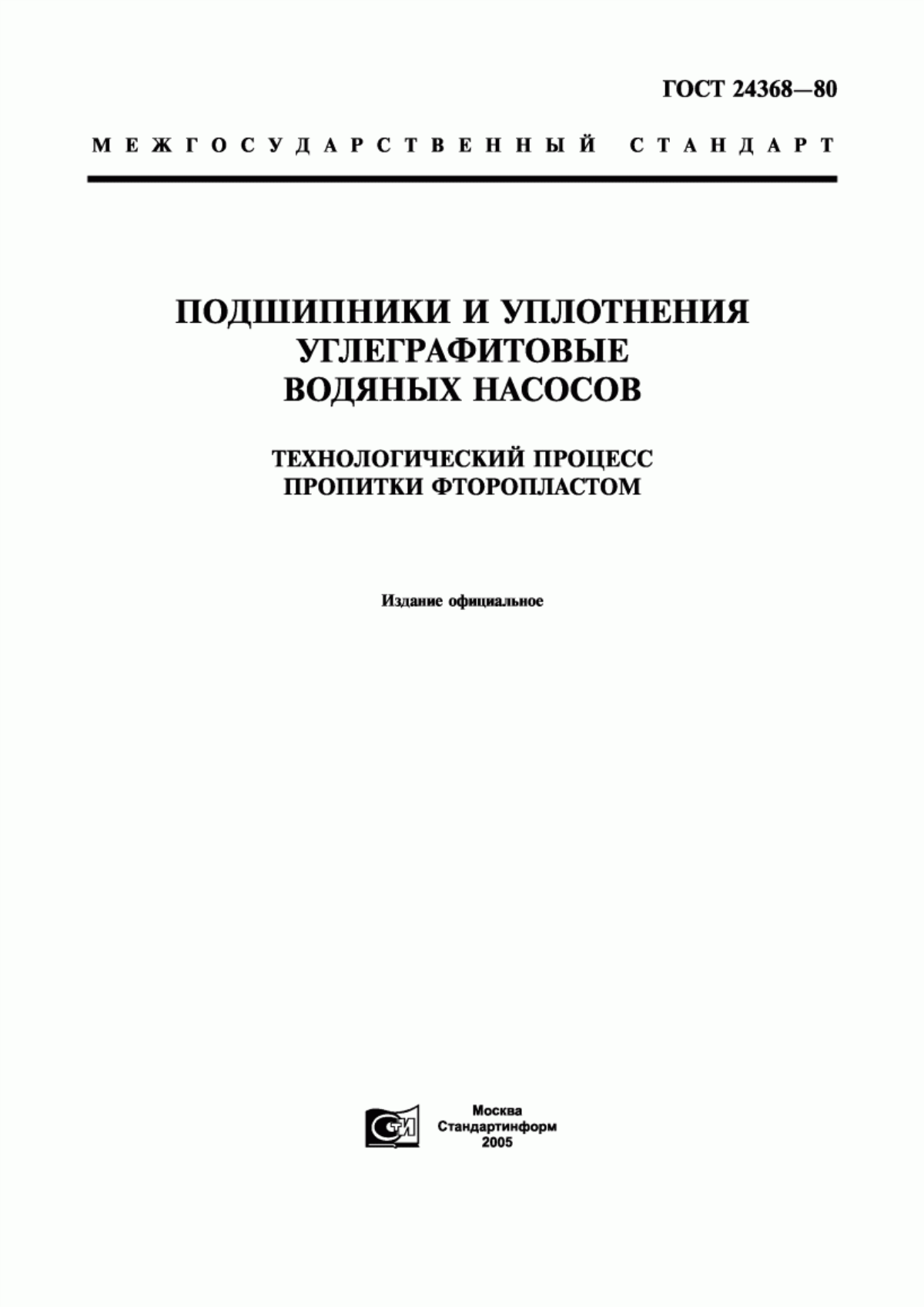 ГОСТ 24368—80

МЕЖГОСУДАРСТВЕННЫЙ СТАНДАРТ

ПОДШИПНИКИ И УПЛОТНЕНИЯ УГЛЕГРАФИТОВЫЕ ВОДЯНЫХ НАСОСОВ

ТЕХНОЛОГИЧЕСКИЙ ПРОЦЕСС ПРОПИТКИ ФТОРОПЛАСТОМ

Издание официальное

СТИ

Москва
Стандартинформ
2005